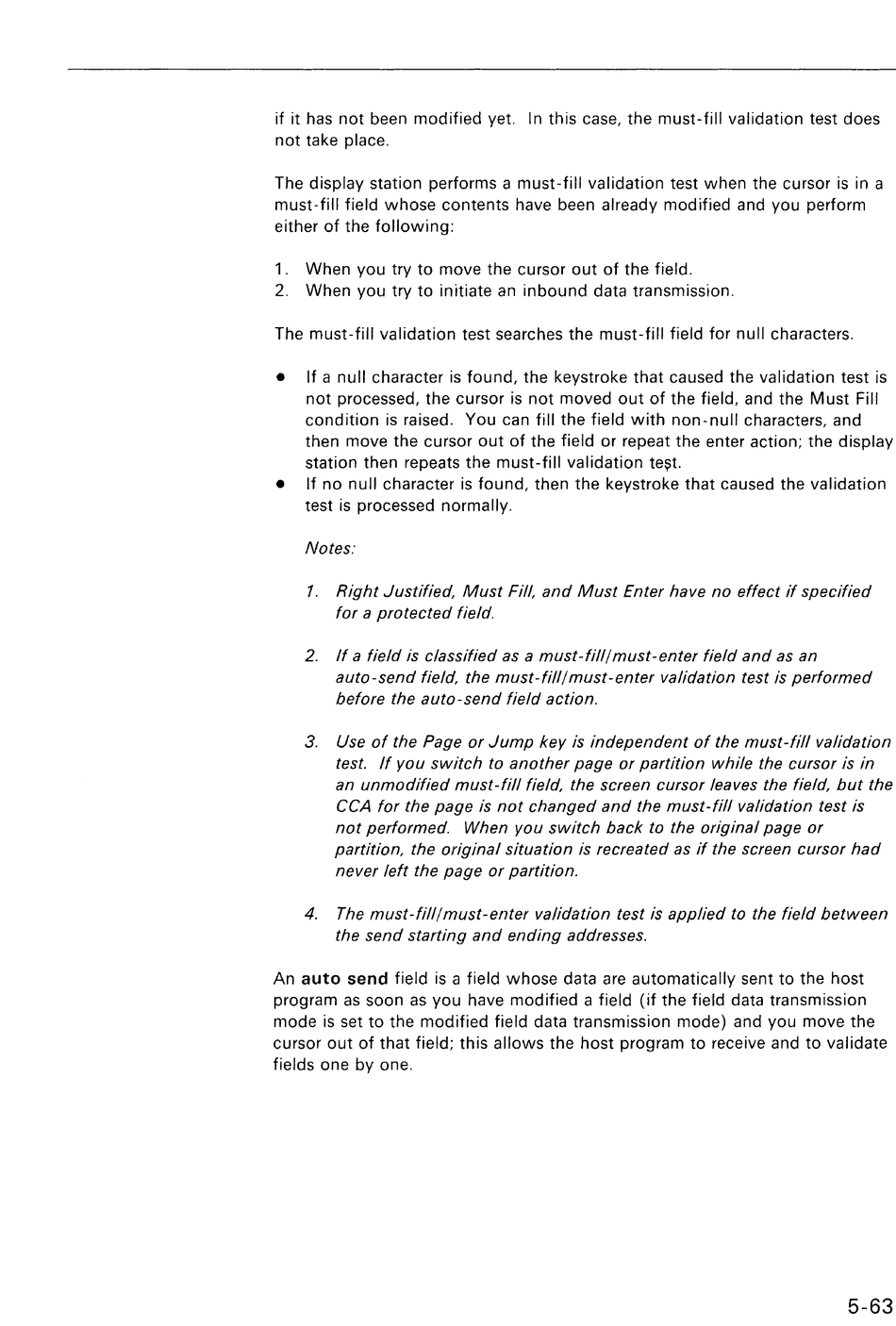 if it has not been modified yet. In this case, the must-fill validation test does not take place.

The display station performs a must-fill validation test when the cursor is in a must-fill field whose contents have been already modified and you perform either of the following:

1. When you try to move the cursor out of the field.
2. When you try to initiate an inbound data transmission.

The must-fill validation test searches the must-fill field for null characters.

• If a null character is found, the keystroke that caused the validation test is not processed, the cursor is not moved out of the field, and the Must Fill condition is raised. You can fill the field with non-null characters, and then move the cursor out of the field or repeat the enter action; the display station then repeats the must-fill validation test.
• If no null character is found, then the keystroke that caused the validation test is processed normally.

Notes:

1. Right Justified, Must Fill, and Must Enter have no effect if specified for a protected field.

2. If a field is classified as a must-fill/must-enter field and as an auto-send field, the must-fill/must-enter validation test is performed before the auto-send field action.

3. Use of the Page or Jump key is independent of the must-fill validation test. If you switch to another page or partition while the cursor is in an unmodified must-fill field, the screen cursor leaves the field, but the CCA for the page is not changed and the must-fill validation test is not performed. When you switch back to the original page or partition, the original situation is recreated as if the screen cursor had never left the page or partition.

4. The must-fill/must-enter validation test is applied to the field between the send starting and ending addresses.

An auto send field is a field whose data are automatically sent to the host program as soon as you have modified a field (if the field data transmission mode is set to the modified field data transmission mode) and you move the cursor out of that field; this allows the host program to receive and to validate fields one by one.

5-63